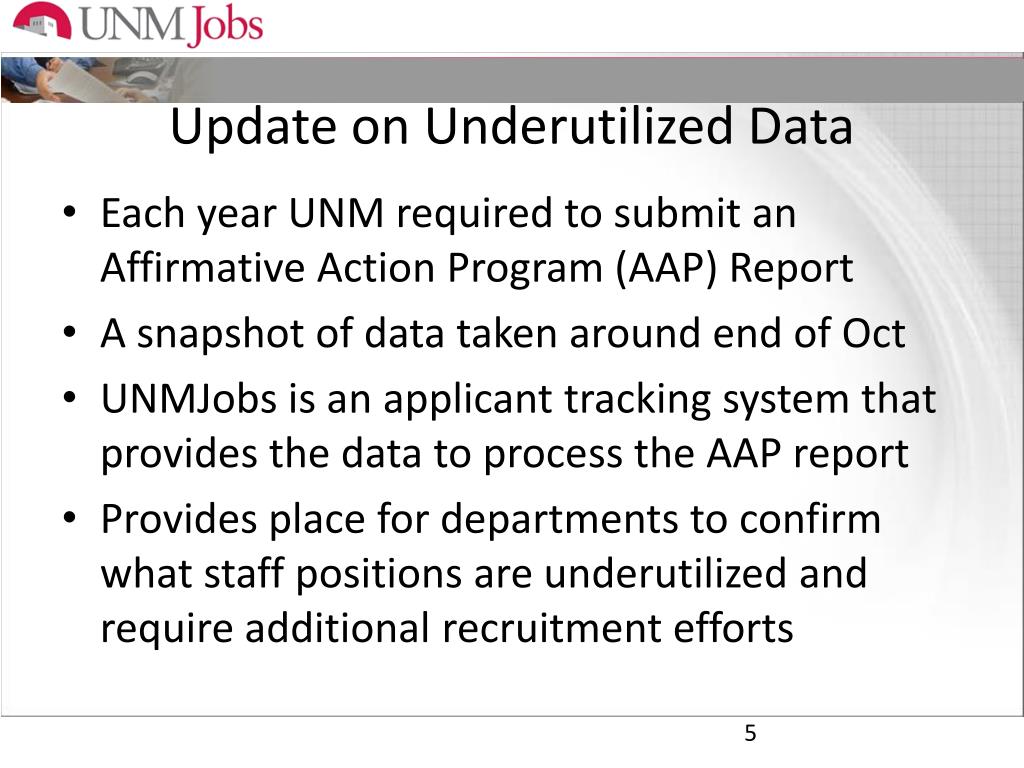 UNM Jobs

Update on Underutilized Data

• Each year UNM required to submit an Affirmative Action Program (AAP) Report
• A snapshot of data taken around end of Oct
• UNMJobs is an applicant tracking system that provides the data to process the AAP report
• Provides place for departments to confirm what staff positions are underutilized and require additional recruitment efforts

5